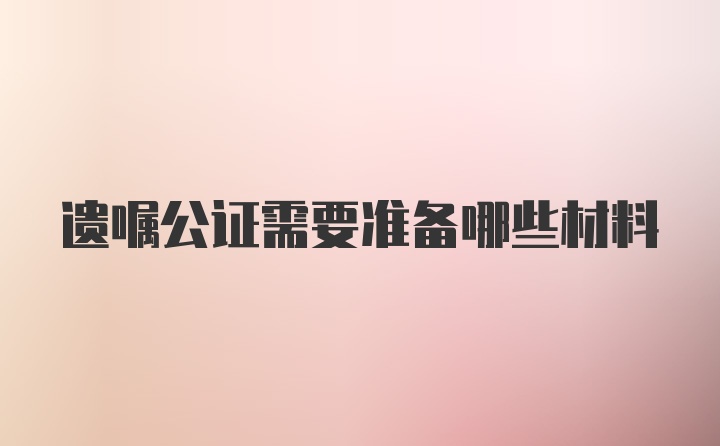 遗嘱公证需要准备哪些材料